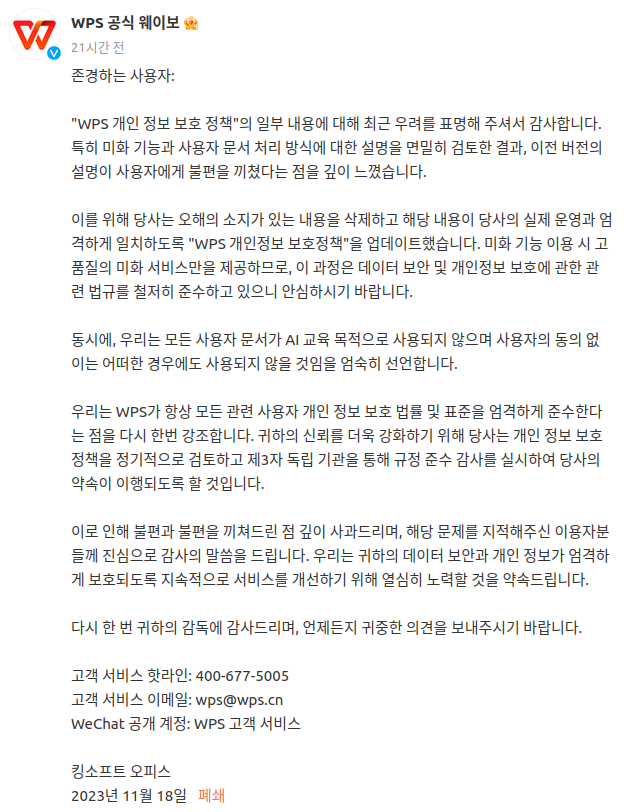 WPS 공식 웨이보

21시간 전

존경하는 사용자:

"WPS 개인 정보 보호 정책"의 일부 내용에 대해 최근 우려를 표명해 주셔서 감사합니다. 특히 미화 기능과 사용자 문서 처리 방식에 대한 설명을 면밀히 검토한 결과, 이전 버전의 설명이 사용자에게 불편을 끼쳤다는 점을 깊이 느꼈습니다.

이를 위해 당사는 오해의 소지가 있는 내용을 삭제하고 해당 내용이 당사의 실제 운영과 엄격하게 일치하도록 "WPS 개인정보 보호정책"을 업데이트했습니다. 미화 기능 이용 시 고품질의 미화 서비스만을 제공하므로, 이 과정은 데이터 보안 및 개인정보 보호에 관한 관련 법규를 철저히 준수하고 있으니 안심하시기 바랍니다.

동시에, 우리는 모든 사용자 문서가 AI 교육 목적으로 사용되지 않으며 사용자의 동의 없이는 어떠한 경우에도 사용되지 않을 것임을 엄숙히 선언합니다.

우리는 WPS가 항상 모든 관련 사용자 개인 정보 보호 법률 및 표준을 엄격하게 준수한다는 점을 다시 한번 강조합니다. 귀하의 신뢰를 더욱 강화하기 위해 당사는 개인 정보 보호 정책을 정기적으로 검토하고 제3자 독립 기관을 통해 규정 준수 감사를 실시하여 당사의 약속이 이행되도록 할 것입니다.

이로 인해 불편과 불편을 끼쳐드린 점 깊이 사과드리며, 해당 문제를 지적해주신 이용자분들께 진심으로 감사의 말씀을 드립니다. 우리는 귀하의 데이터 보안과 개인 정보가 엄격하게 보호되도록 지속적으로 서비스를 개선하기 위해 열심히 노력할 것을 약속드립니다.

다시 한 번 귀하의 감독에 감사드리며, 언제든지 귀중한 의견을 보내주시기 바랍니다.

고객 서비스 핫라인: 400-677-5005
고객 서비스 이메일: wps@wps.cn
WeChat 공개 계정: WPS 고객 서비스

킹소프트 오피스
2023년 11월 18일 폐쇄